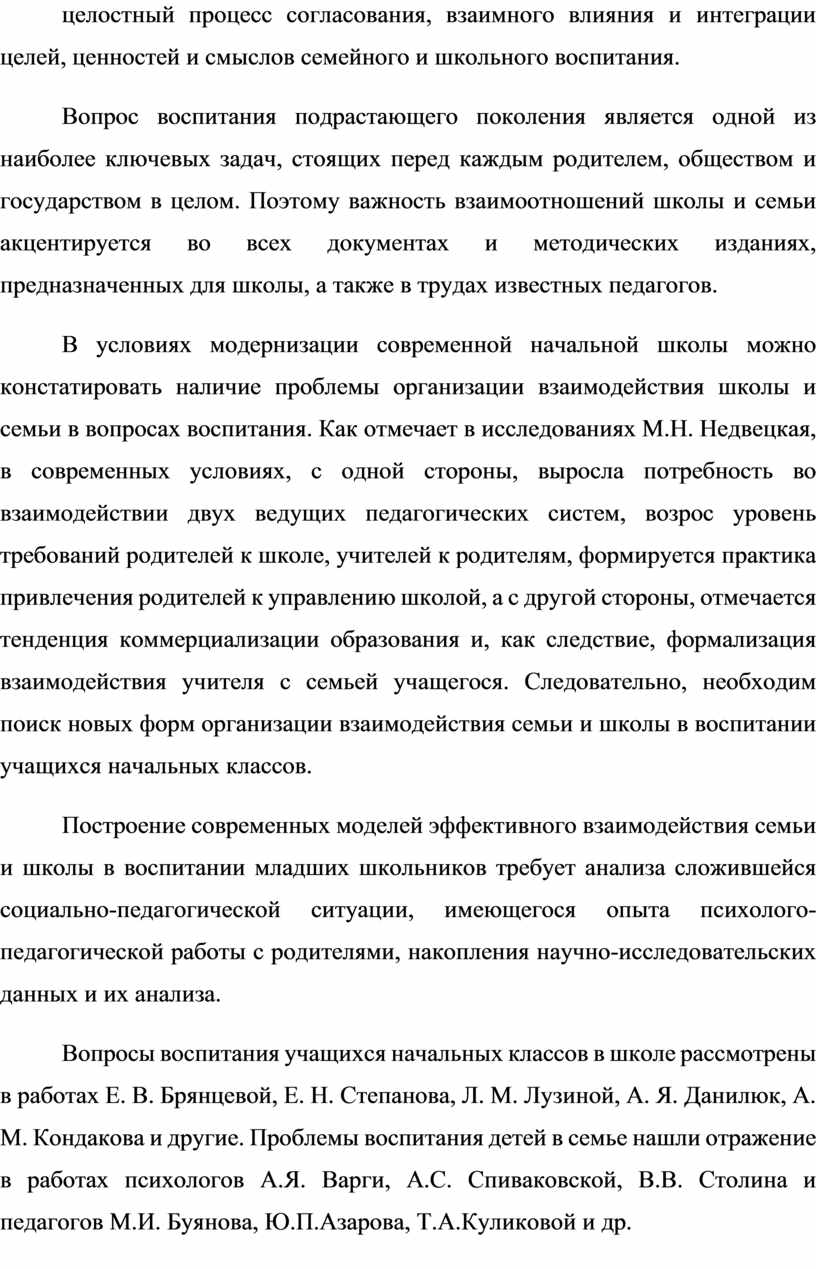 целостный процесс согласования, взаимного влияния и интеграции целей, ценностей и смыслов семейного и школьного воспитания.

Вопрос воспитания подрастающего поколения является одной из наиболее ключевых задач, стоящих перед каждым родителем, обществом и государством в целом. Поэтому важность взаимоотношений школы и семьи акцентируется во всех документах и методических изданиях, предназначенных для школы, а также в трудах известных педагогов.

В условиях модернизации современной начальной школы можно констатировать наличие проблемы организации взаимодействия школы и семьи в вопросах воспитания. Как отмечает в исследованиях М.Н. Недвецкая, в современных условиях, с одной стороны, выросла потребность во взаимодействии двух ведущих педагогических систем, возрос уровень требований родителей к школе, учителей к родителям, формируется практика привлечения родителей к управлению школой, а с другой стороны, отмечается тенденция коммерциализации образования и, как следствие, формализация взаимодействия учителя с семьей учащегося. Следовательно, необходим поиск новых форм организации взаимодействия семьи и школы в воспитании учащихся начальных классов.

Построение современных моделей эффективного взаимодействия семьи и школы в воспитании младших школьников требует анализа сложившейся социально-педагогической ситуации, имеющегося опыта психолого-педагогической работы с родителями, накопления научно-исследовательских данных и их анализа.

Вопросы воспитания учащихся начальных классов в школе рассмотрены в работах Е. В. Брянцевой, Е. Н. Степанова, Л. М. Лузиной, А. Я. Данилюк, А. М. Кондакова и другие. Проблемы воспитания детей в семье нашли отражение в работах психологов А.Я. Варги, А.С. Спиваковской, В.В. Столина и педагогов М.И. Буянова, Ю.П.Азарова, Т.А.Куликовой и др.